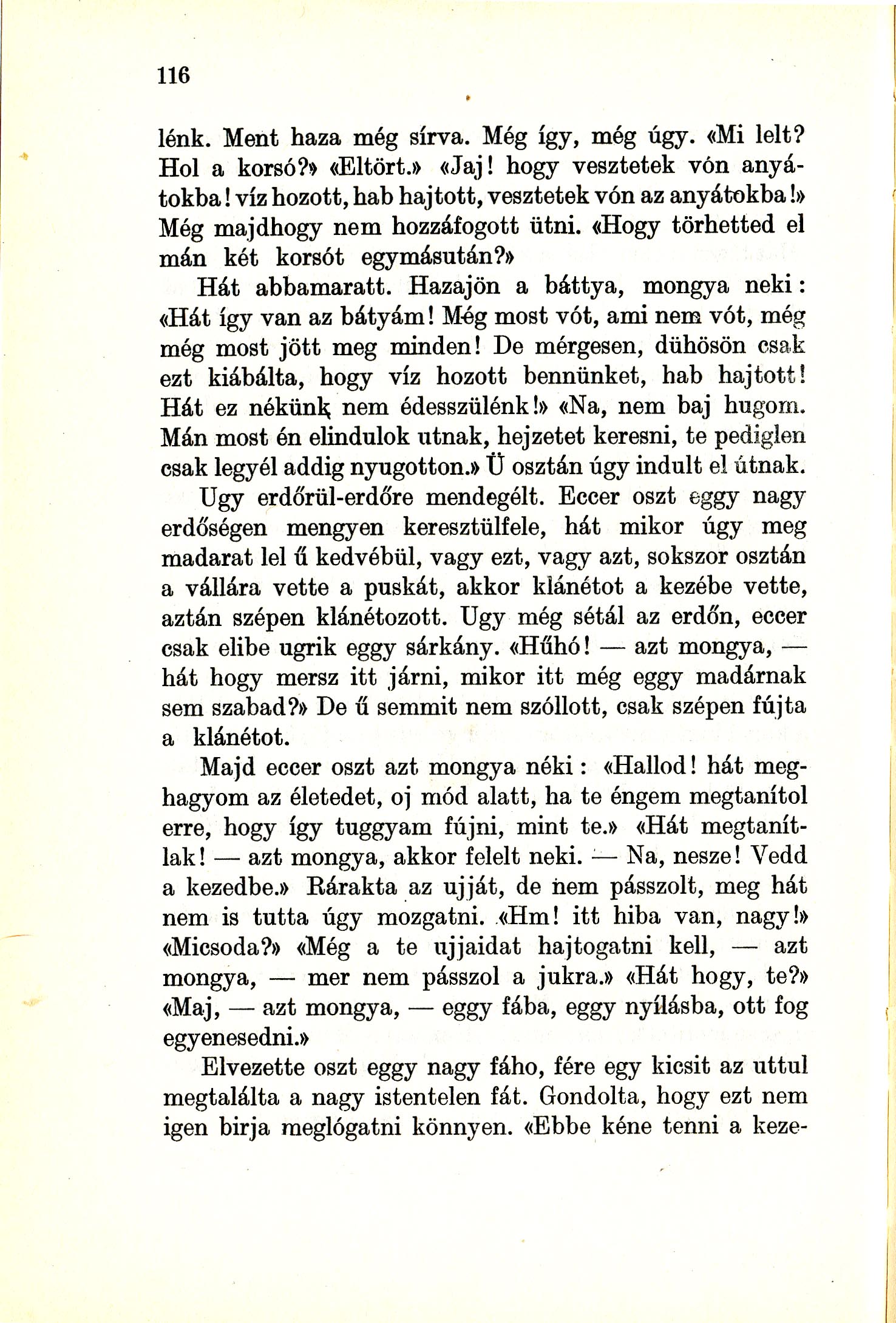 116

lénk. Ment haza még sírva. Még így, még úgy. «Mi lelt? Hol a korsó?» «Eltört.» «Jaj! hogy vesztetek vón anyátokba! víz hozott, hab hajtott, vesztetek vón az anyátokba!» Még majdhogy nem hozzáfogott ütni. «Hogy törhetted el mán két korsót egymásután?»

Hát abbamaratt. Hazajön a báttya, mongya neki: «Hát így van az bátyám! Még most vót, ami nem vót, még még most jött meg minden! De mérgesen, dühösön csak ezt kiábálta, hogy víz hozott bennünket, hab hajtott! Hát ez nékünk nem édesszülénk!» «Na, nem baj hugom. Mán most én elindulok utnak, hejzetet keresni, te pediglen csak legyél addig nyugotton.» Ü osztán úgy indult el útnak.

Ugy erdőrül-erdőre mendegélt. Eccer oszt eggy nagy erdőségen mengyen keresztülfele, hát mikor úgy meg madarat lel ű kedvébül, vagy ezt, vagy azt, sokszor osztán a vállára vette a puskát, akkor klánétot a kezébe vette, aztán szépen klánétozott. Ugy még sétál az erdőn, eccer csak elibe ugrik eggy sárkány. «Hűhó! — azt mongya, — hát hogy mersz itt járni, mikor itt még eggy madárnak sem szabad?» De ű semmit nem szóllott, csak szépen fújta a klánétot.

Majd eccer oszt azt mongya néki: «Hallod! hát meghagyom az életedet, oj mód alatt, ha te éngem megtanítol erre, hogy így tuggyam fújni, mint te.» «Hát megtanítlak! — azt mongya, akkor felelt neki. — Na, nesze! Vedd a kezedbe.» Rárakta az ujját, de nem pásszolt, meg hát nem is tutta úgy mozgatni. «Hm! itt hiba van, nagy!» «Micsoda?» «Még a te ujjaidat hajtogatni kell, — azt mongya, — mer nem pásszol a jukra.» «Hát hogy, te?» «Maj, — azt mongya, — eggy fába, eggy nyílásba, ott fog egyenesedni.»

Elvezette oszt eggy nagy fáho, fére egy kicsit az uttul megtalálta a nagy istentelen fát. Gondolta, hogy ezt nem igen birja meglógatni könnyen. «Ebbe kéne tenni a keze-